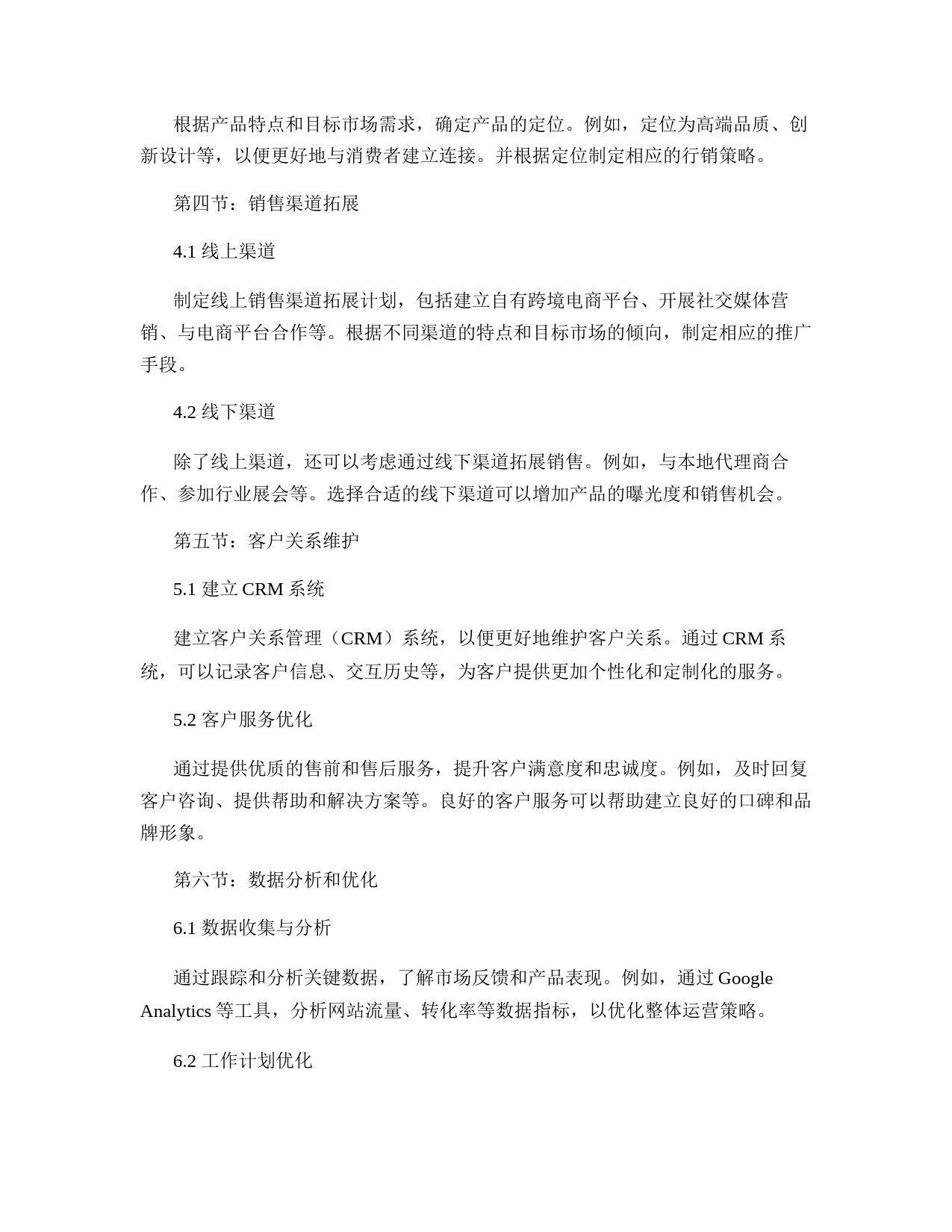 根据产品特点和目标市场需求，确定产品的定位。例如，定位为高端品质、创新设计等，以便更好地与消费者建立连接。并根据定位制定相应的行销策略。

第四节：销售渠道拓展

4.1 线上渠道

制定线上销售渠道拓展计划，包括建立自有跨境电商平台、开展社交媒体营销、与电商平台合作等。根据不同渠道的特点和目标市场的倾向，制定相应的推广手段。

4.2 线下渠道

除了线上渠道，还可以考虑通过线下渠道拓展销售。例如，与本地代理商合作、参加行业展会等。选择合适的线下渠道可以增加产品的曝光度和销售机会。

第五节：客户关系维护

5.1 建立 CRM 系统

建立客户关系管理（CRM）系统，以便更好地维护客户关系。通过 CRM 系统，可以记录客户信息、交互历史等，为客户提供更加个性化和定制化的服务。

5.2 客户服务优化

通过提供优质的售前和售后服务，提升客户满意度和忠诚度。例如，及时回复客户咨询、提供帮助和解决方案等。良好的客户服务可以帮助建立良好的口碑和品牌形象。

第六节：数据分析和优化

6.1 数据收集与分析

通过跟踪和分析关键数据，了解市场反馈和产品表现。例如，通过 Google Analytics 等工具，分析网站流量、转化率等数据指标，以优化整体运营策略。

6.2 工作计划优化